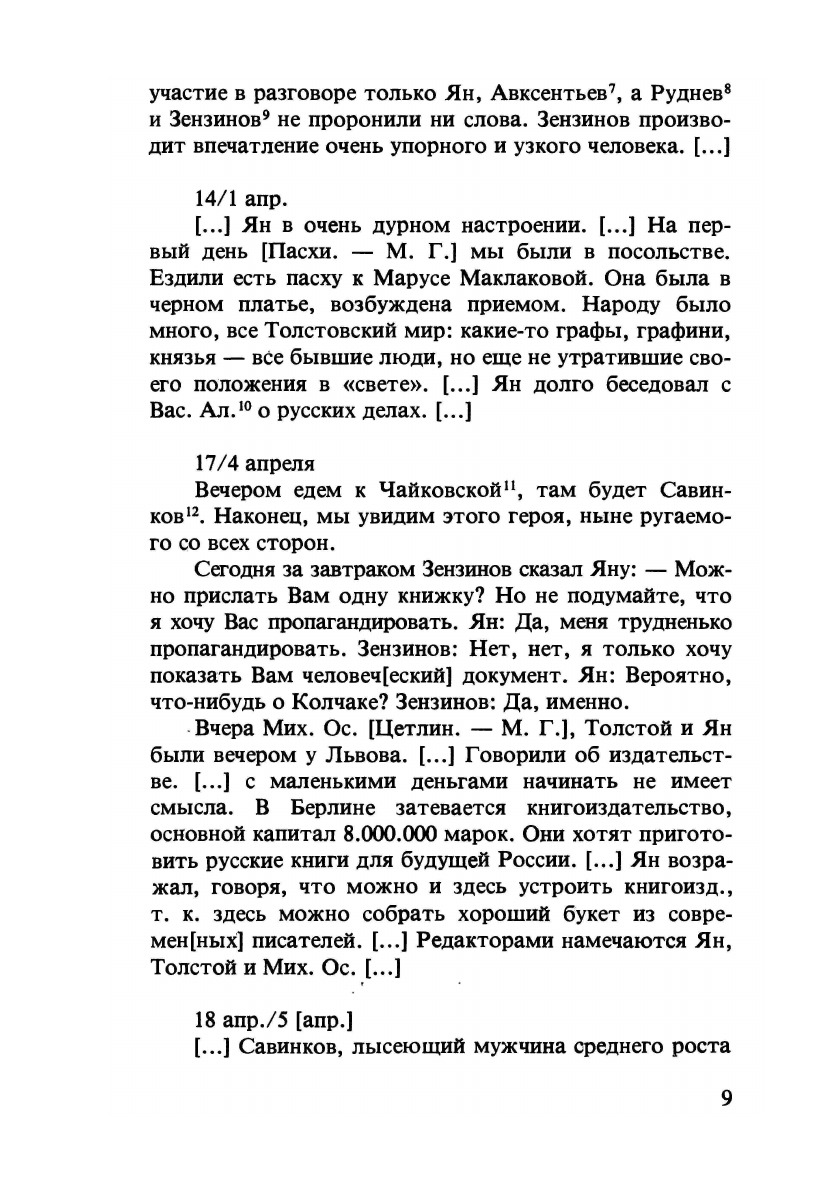 участие в разговоре только Ян, Авксентьев$^7$, а Руднев$^8$ и Зензинов$^9$ не проронили ни слова. Зензинов производит впечатление очень упорного и узкого человека. [...]

14/1 апр.

[...] Ян в очень дурном настроении. [...] На первый день [Пасхи. — М. Г.] мы были в посольстве. Ездили есть пасху к Марусе Маклаковой. Она была в черном платье, возбуждена приемом. Народу было много, все Толстовский мир: какие-то графы, графини, князья — все бывшие люди, но еще не утратившие своего положения в «свете». [...] Ян долго беседовал с Вас. Ал.$^{10}$ о русских делах. [...]

17/4 апреля

Вечером едем к Чайковской$^{11}$, там будет Савинков$^{12}$. Наконец, мы увидим этого героя, ныне ругаемого со всех сторон.

Сегодня за завтраком Зензинов сказал Яну: — Можно прислать Вам одну книжку? Но не подумайте, что я хочу Вас пропагандировать. Ян: Да, меня трудненько пропагандировать. Зензинов: Нет, нет, я только хочу показать Вам человеч[еский] документ. Ян: Вероятно, что-нибудь о Колчаке? Зензинов: Да, именно.

Вчера Мих. Ос. [Цетлин. — М. Г.], Толстой и Ян были вечером у Львова. [...] Говорили об издательстве. [...] с маленькими деньгами начинать не имеет смысла. В Берлине затевается книгоиздательство, основной капитал 8.000.000 марок. Они хотят приготовить русские книги для будущей России. [...] Ян возражал, говоря, что можно и здесь устроить книгоизд., т. к. здесь можно собрать хороший букет из современ[ных] писателей. [...] Редакторами намечаются Ян, Толстой и Мих. Ос. [...]

18 апр./5 [апр.]

[...] Савинков, лысеющий мужчина среднего роста

9